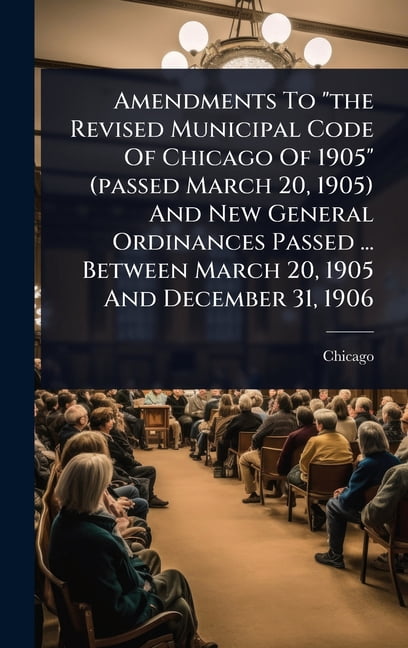 Amendments To "the Revised Municipal Code Of Chicago Of 1905" (passed March 20, 1905) And New General Ordinances Passed ... Between March 20, 1905 And December 31, 1906

Chicago